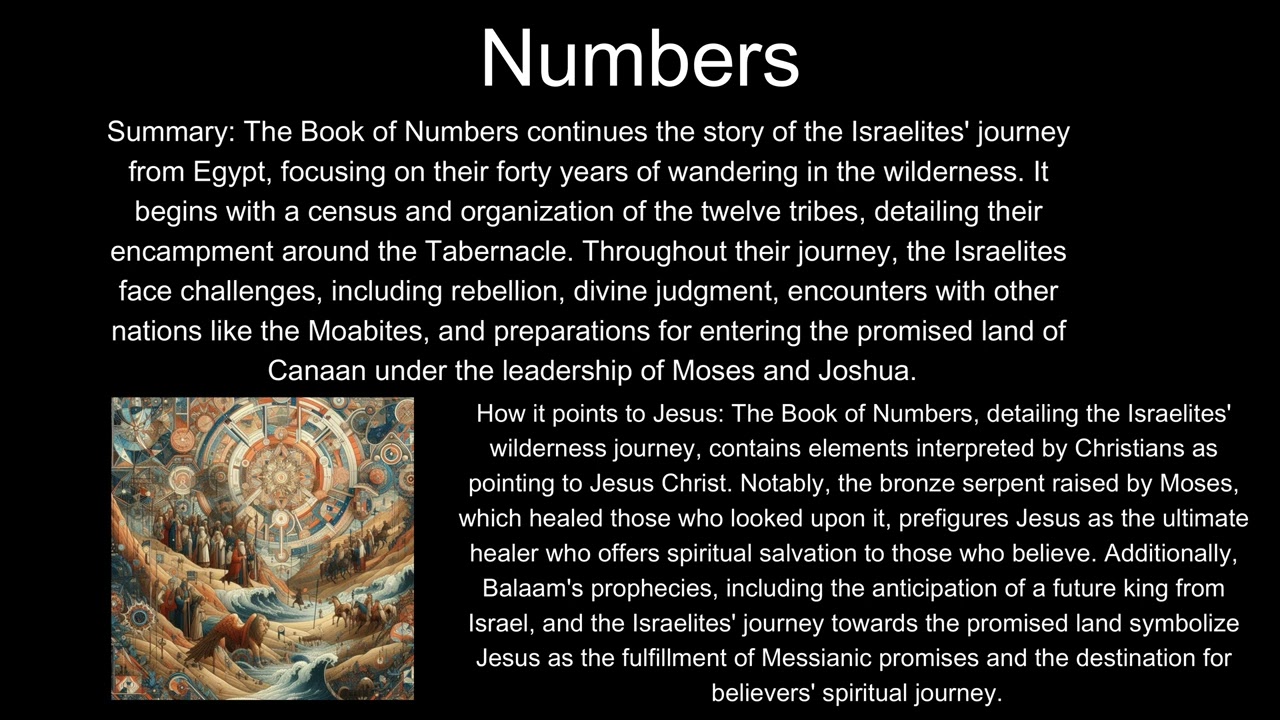 Numbers

Summary: The Book of Numbers continues the story of the Israelites' journey from Egypt, focusing on their forty years of wandering in the wilderness. It begins with a census and organization of the twelve tribes, detailing their encampment around the Tabernacle. Throughout their journey, the Israelites face challenges, including rebellion, divine judgment, encounters with other nations like the Moabites, and preparations for entering the promised land of Canaan under the leadership of Moses and Joshua.

How it points to Jesus: The Book of Numbers, detailing the Israelites' wilderness journey, contains elements interpreted by Christians as pointing to Jesus Christ. Notably, the bronze serpent raised by Moses, which healed those who looked upon it, prefigures Jesus as the ultimate healer who offers spiritual salvation to those who believe. Additionally, Balaam's prophecies, including the anticipation of a future king from Israel, and the Israelites' journey towards the promised land symbolize Jesus as the fulfillment of Messianic promises and the destination for believers' spiritual journey.